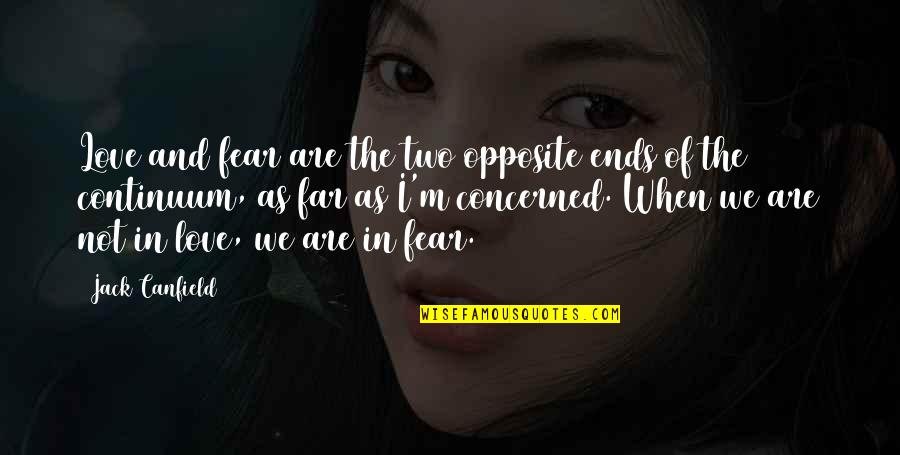 Love and fear are the two opposite ends of the continuum, as far as I'm concerned. When we are not in love, we are in fear.

Jack Canfield

WISEFAMOUSQUOTES.COM